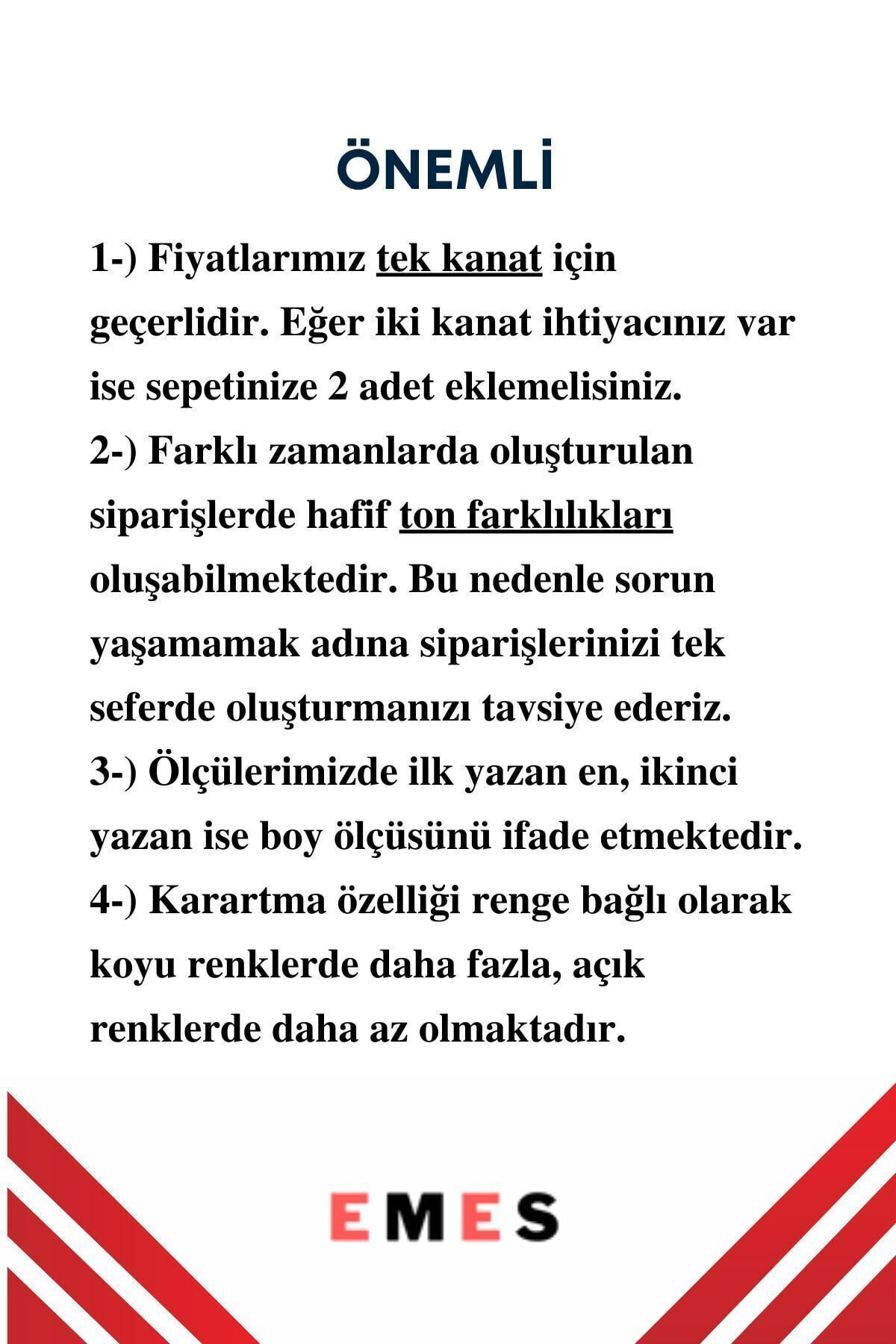 ÖNEMLİ

1-) Fiyatlarımız tek kanat için geçerlidir. Eğer iki kanat ihtiyacınız var ise sepetinize 2 adet eklemelisiniz.
2-) Farklı zamanlarda oluşturulan siparişlerde hafif ton farklılıkları oluşabilmektedir. Bu nedenle sorun yaşamamak adına siparişlerinizi tek seferde oluşturmanızı tavsiye ederiz.
3-) Ölçülerimizde ilk yazan en, ikinci yazan ise boy ölçüsünü ifade etmektedir.
4-) Karartma özelliği renge bağlı olarak koyu renklerde daha fazla, açık renklerde daha az olmaktadır.

EMES